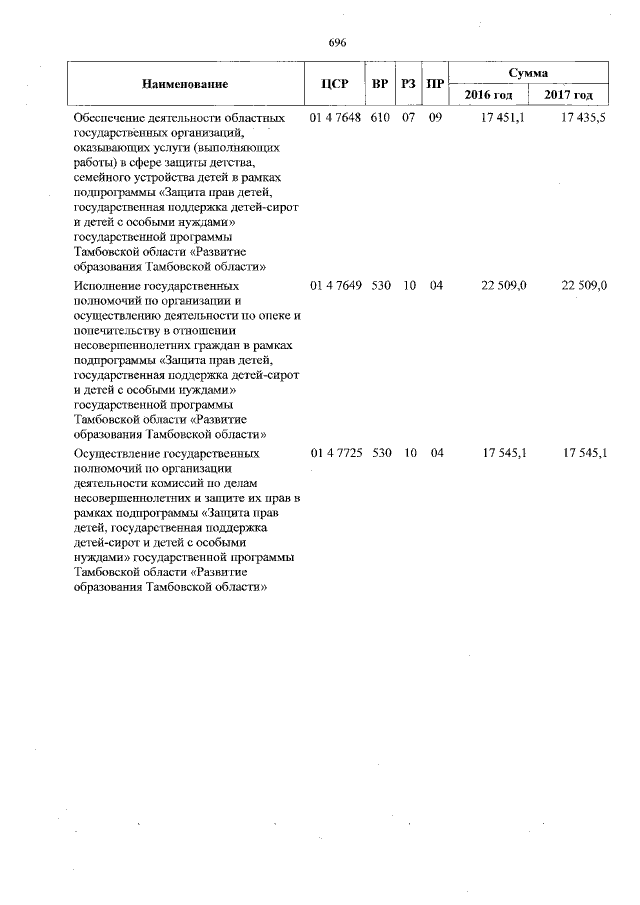 696

| Наименование | ЦСР | ВР | РЗ | ПР | Сумма |  |
|---|---|---|---|---|---|---|
|  |  |  |  |  | 2016 год | 2017 год |
| Обеспечение деятельности областных государственных организаций, оказывающих услуги (выполняющих работы) в сфере защиты детства, семейного устройства детей в рамках подпрограммы «Защита прав детей, государственная поддержка детей-сирот и детей с особыми нуждами» государственной программы Тамбовской области «Развитие образования Тамбовской области» | 01 4 7648 | 610 | 07 | 09 | 17 451,1 | 17 435,5 |
| Исполнение государственных полномочий по организации и осуществлению деятельности по опеке и попечительству в отношении несовершеннолетних граждан в рамках подпрограммы «Защита прав детей, государственная поддержка детей-сирот и детей с особыми нуждами» государственной программы Тамбовской области «Развитие образования Тамбовской области» | 01 4 7649 | 530 | 10 | 04 | 22 509,0 | 22 509,0 |
| Осуществление государственных полномочий по организации деятельности комиссий по делам несовершеннолетних и защите их прав в рамках подпрограммы «Защита прав детей, государственная поддержка детей-сирот и детей с особыми нуждами» государственной программы Тамбовской области «Развитие образования Тамбовской области» | 01 4 7725 | 530 | 10 | 04 | 17 545,1 | 17 545,1 |